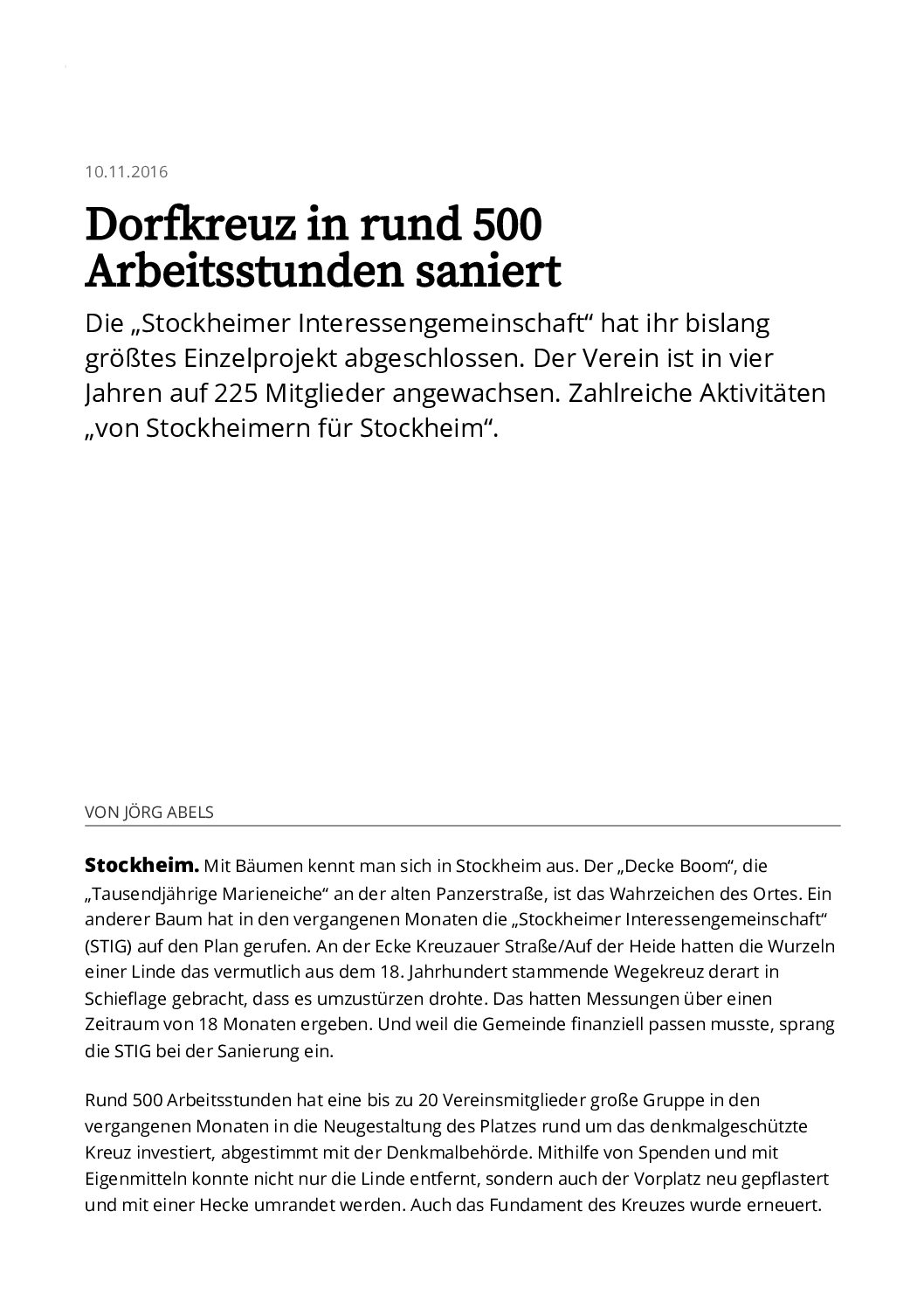 10.11.2016

Dorfkreuz in rund 500 Arbeitsstunden saniert

Die „Stockheimer Interessengemeinschaft“ hat ihr bislang größtes Einzelprojekt abgeschlossen. Der Verein ist in vier Jahren auf 225 Mitglieder angewachsen. Zahlreiche Aktivitäten „von Stockheimern für Stockheim“.

VON JÖRG ABELS

Stockheim. Mit Bäumen kennt man sich in Stockheim aus. Der „Decke Boom“, die „Tausendjährige Marieneiche“ an der alten Panzerstraße, ist das Wahrzeichen des Ortes. Ein anderer Baum hat in den vergangenen Monaten die „Stockheimer Interessengemeinschaft“ (STIG) auf den Plan gerufen. An der Ecke Kreuzauer Straße/Auf der Heide hatten die Wurzeln einer Linde das vermutlich aus dem 18. Jahrhundert stammende Wegekreuz derart in Schieflage gebracht, dass es umzustürzen drohte. Das hatten Messungen über einen Zeitraum von 18 Monaten ergeben. Und weil die Gemeinde finanziell passen musste, sprang die STIG bei der Sanierung ein.

Rund 500 Arbeitsstunden hat eine bis zu 20 Vereinsmitglieder große Gruppe in den vergangenen Monaten in die Neugestaltung des Platzes rund um das denkmalgeschützte Kreuz investiert, abgestimmt mit der Denkmalbehörde. Mithilfe von Spenden und mit Eigenmitteln konnte nicht nur die Linde entfernt, sondern auch der Vorplatz neu gepflastert und mit einer Hecke umrandet werden. Auch das Fundament des Kreuzes wurde erneuert.